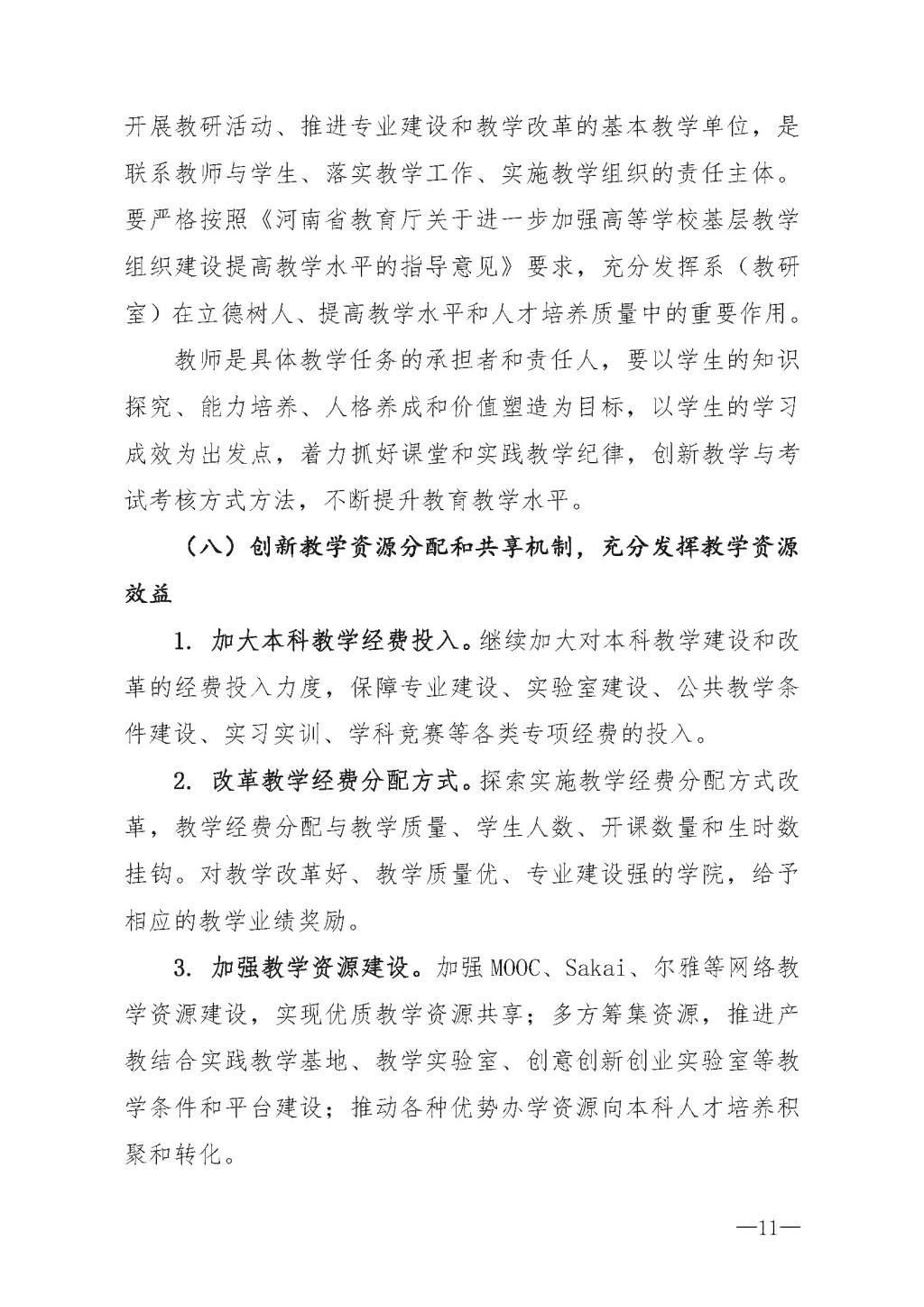 开展教研活动、推进专业建设和教学改革的基本教学单位，是联系教师与学生、落实教学工作、实施教学组织的责任主体。要严格按照《河南省教育厅关于进一步加强高等学校基层教学组织建设提高教学水平的指导意见》要求，充分发挥系（教研室）在立德树人、提高教学水平和人才培养质量中的重要作用。

教师是具体教学任务的承担者和责任人，要以学生的知识探究、能力培养、人格养成和价值塑造为目标，以学生的学习成效为出发点，着力抓好课堂和实践教学纪律，创新教学与考试考核方式方法，不断提升教育教学水平。

（八）创新教学资源分配和共享机制，充分发挥教学资源效益

1. 加大本科教学经费投入。继续加大对本科教学建设和改革的经费投入力度，保障专业建设、实验室建设、公共教学条件建设、实习实训、学科竞赛等各类专项经费的投入。

2. 改革教学经费分配方式。探索实施教学经费分配方式改革，教学经费分配与教学质量、学生人数、开课数量和生时数挂钩。对教学改革好、教学质量优、专业建设强的学院，给予相应的教学业绩奖励。

3. 加强教学资源建设。加强 MOOC、Sakai、尔雅等网络教学资源建设，实现优质教学资源共享；多方筹集资源，推进产教结合实践教学基地、教学实验室、创意创新创业实验室等教学条件和平台建设；推动各种优势办学资源向本科人才培养积聚和转化。

—11—